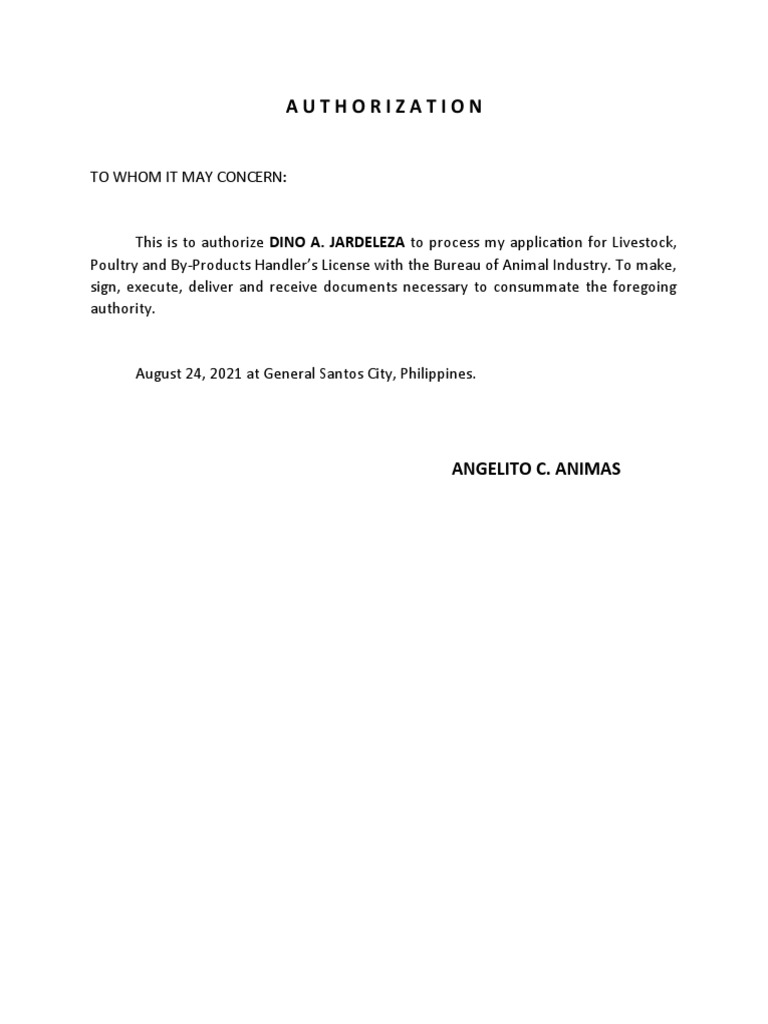 A U T H O R I Z A T I O N

TO WHOM IT MAY CONCERN:

This is to authorize DINO A. JARDELEZA to process my application for Livestock, Poultry and By-Products Handler's License with the Bureau of Animal Industry. To make, sign, execute, deliver and receive documents necessary to consummate the foregoing authority.

August 24, 2021 at General Santos City, Philippines.

ANGELITO C. ANIMAS